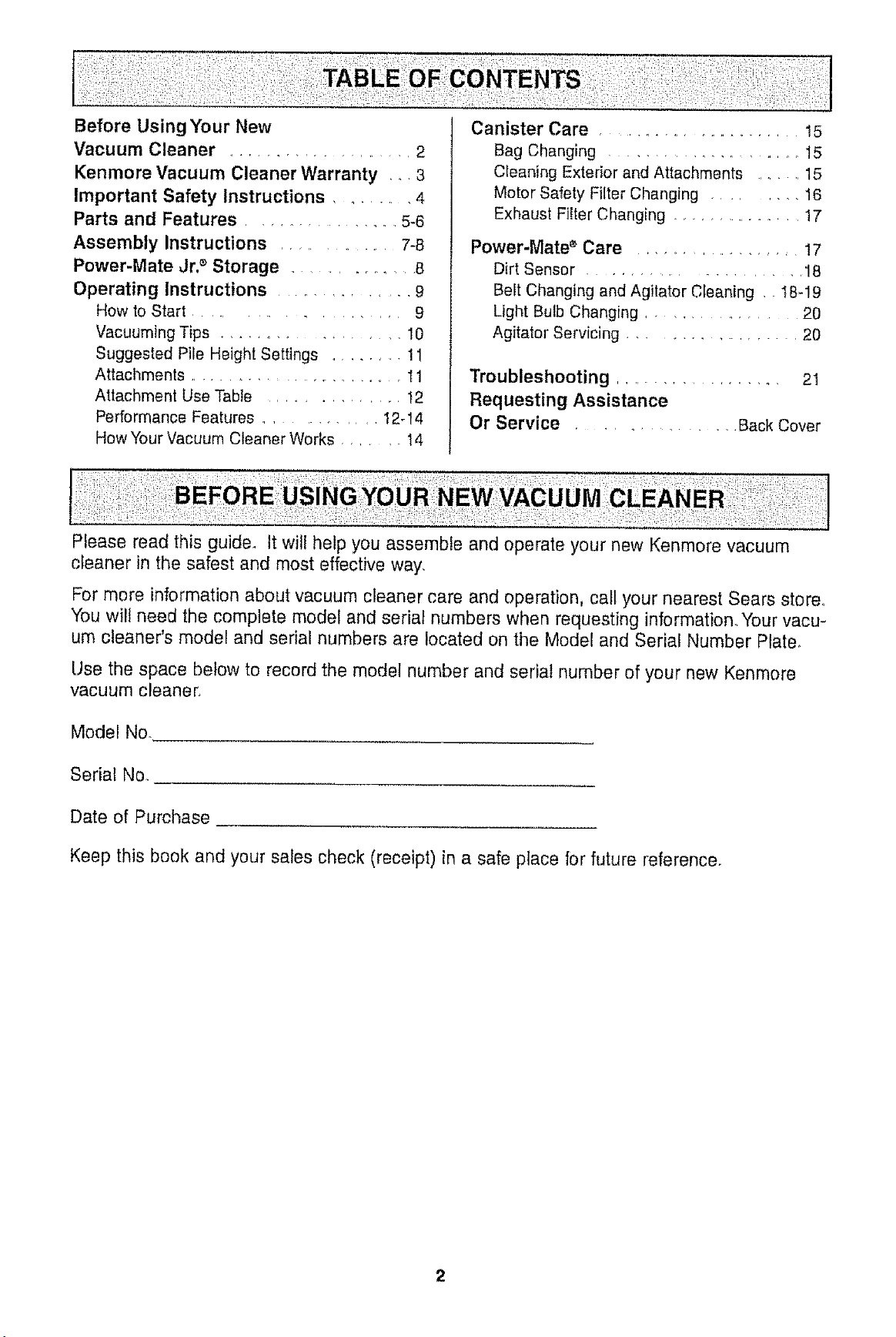 TABLE OF CONTENTS

Before Using Your New
Vacuum Cleaner 2
Kenmore Vacuum Cleaner Warranty 3
Important Safety Instructions 4
Parts and Features 5-6
Assembly Instructions 7-8
Power-Mate Jr.® Storage 8
Operating Instructions 9
How to Start 9
Vacuuming Tips 10
Suggested Pile Height Settings 11
Attachments 11
Attachment Use Table 12
Performance Features 12-14
How Your Vacuum Cleaner Works 14

Canister Care 15
Bag Changing 15
Cleaning Exterior and Attachments 15
Motor Safety Filter Changing 16
Exhaust Filter Changing 17
Power-Mate® Care 17
Dirt Sensor 18
Belt Changing and Agitator Cleaning 18-19
Light Bulb Changing 20
Agitator Servicing 20
Troubleshooting 21
Requesting Assistance
Or Service Back Cover

BEFORE USING YOUR NEW VACUUM CLEANER

Please read this guide. It will help you assemble and operate your new Kenmore vacuum cleaner in the safest and most effective way.

For more information about vacuum cleaner care and operation, call your nearest Sears store. You will need the complete model and serial numbers when requesting information. Your vacuum cleaner's model and serial numbers are located on the Model and Serial Number Plate.

Use the space below to record the model number and serial number of your new Kenmore vacuum cleaner.

Model No. ____

Serial No. ____

Date of Purchase ____

Keep this book and your sales check (receipt) in a safe place for future reference.

2